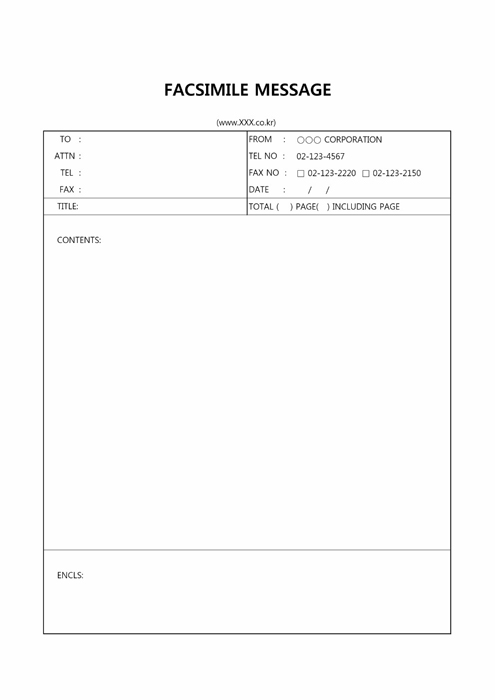 FACSIMILE MESSAGE

(www.XXX.co.kr)

| TO : | FROM : ○○○ CORPORATION |
|---|---|
| ATTN : | TEL NO : 02-123-4567 |
| TEL : | FAX NO : □ 02-123-2220 □ 02-123-2150 |
| FAX : | DATE : / / |
| TITLE: | TOTAL ( ) PAGE( ) INCLUDING PAGE |

CONTENTS:

ENCLS: